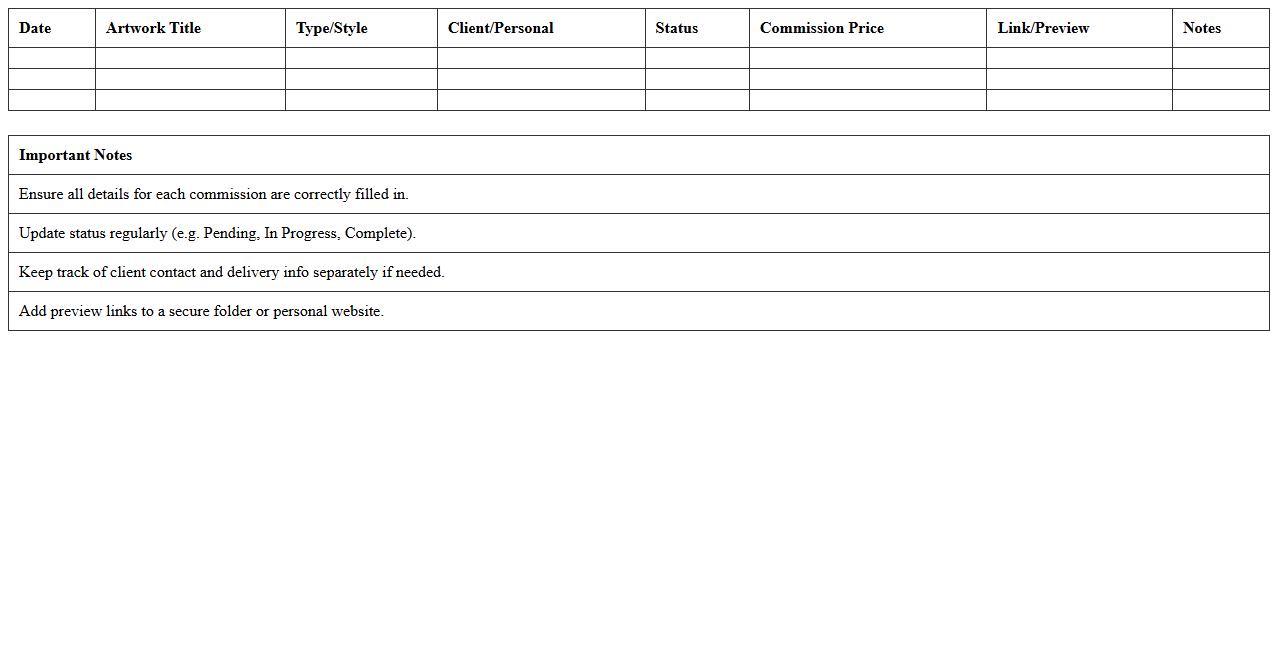 | Date | Artwork Title | Type/Style | Client/Personal | Status | Commission Price | Link/Preview | Notes |
|---|---|---|---|---|---|---|---|
| | | | | | | | |
| | | | | | | | |
| | | | | | | | |

| Important Notes |
|---|
| Ensure all details for each commission are correctly filled in. |
| Update status regularly (e.g. Pending, In Progress, Complete). |
| Keep track of client contact and delivery info separately if needed. |
| Add preview links to a secure folder or personal website. |